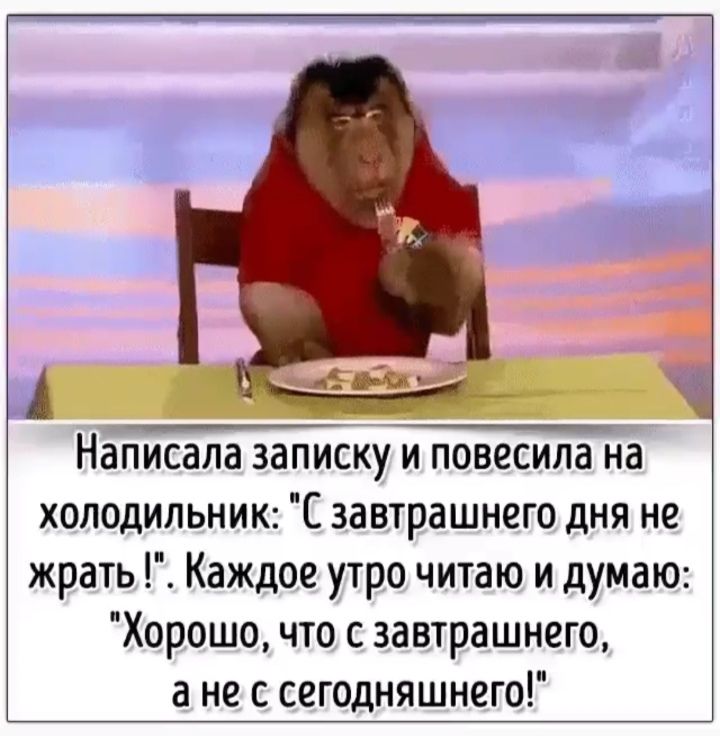 Написала записку и повесила на холодильник: "С завтрашнего дня не жрать !". Каждое утро читаю и думаю: "Хорошо, что с завтрашнего, а не с сегодняшнего!"